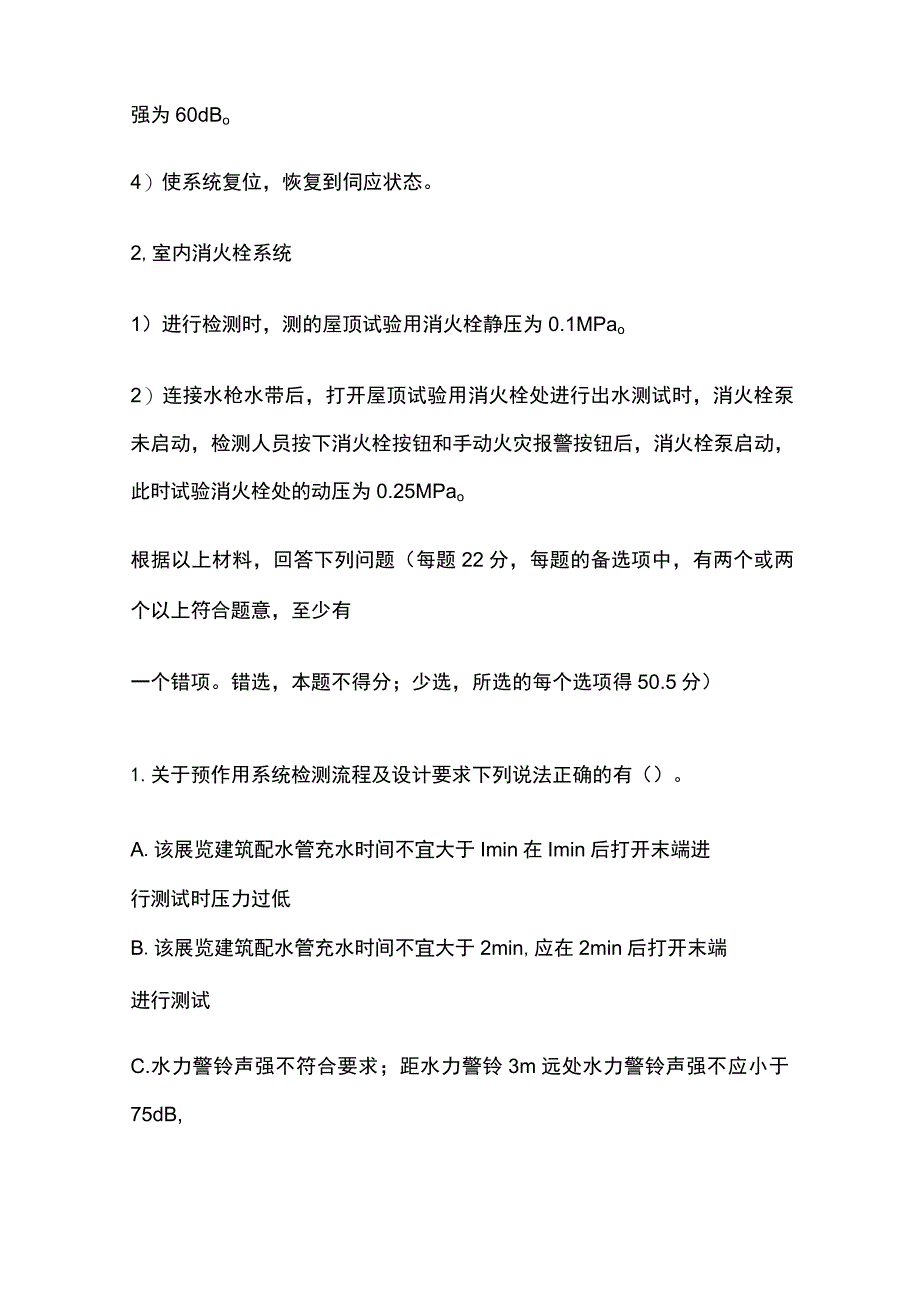 强为 60dB。

4）使系统复位，恢复到伺应状态。

2, 室内消火栓系统

1）进行检测时，测的屋顶试验用消火栓静压为 0.1MPa。

2）连接水枪水带后，打开屋顶试验用消火栓处进行出水测试时，消火栓泵未启动，检测人员按下消火栓按钮和手动火灾报警按钮后，消火栓泵启动，此时试验消火栓处的动压为 0.25MPa。

根据以上材料，回答下列问题（每题 22 分，每题的备选项中，有两个或两个以上符合题意，至少有

一个错项。错选，本题不得分；少选，所选的每个选项得 50.5 分）

1. 关于预作用系统检测流程及设计要求下列说法正确的有（）。

A. 该展览建筑配水管充水时间不宜大于 Imin 在 Imin 后打开末端进行测试时压力过低

B. 该展览建筑配水管充水时间不宜大于 2min, 应在 2min 后打开末端进行测试

C.水力警铃声强不符合要求；距水力警铃 3m 远处水力警铃声强不应小于 75dB,